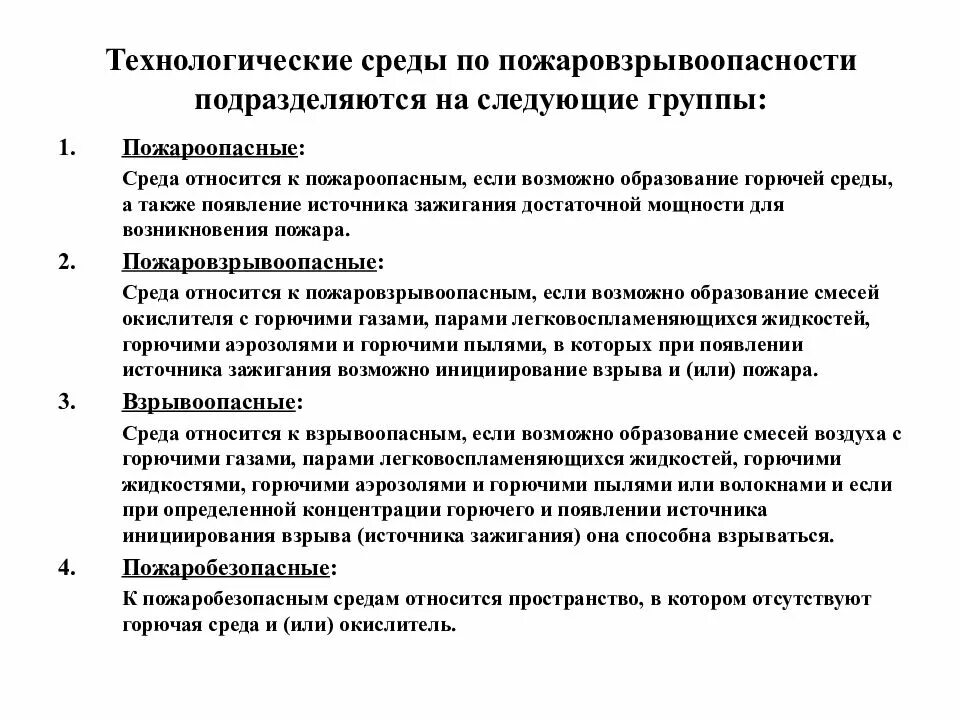 Технологические среды по пожаровзрывоопасности подразделяются на следующие группы:

1. Пожароопасные:
Среда относится к пожароопасным, если возможно образование горючей среды, а также появление источника зажигания достаточной мощности для возникновения пожара.

2. Пожаровзрывоопасные:
Среда относится к пожаровзрывоопасным, если возможно образование смесей окислителя с горючими газами, парами легковоспламеняющихся жидкостей, горючими аэрозолями и горючими пылями, в которых при появлении источника зажигания возможно инициирование взрыва и (или) пожара.

3. Взрывоопасные:
Среда относится к взрывоопасным, если возможно образование смесей воздуха с горючими газами, парами легковоспламеняющихся жидкостей, горючими жидкостями, горючими аэрозолями и горючими пылями или волокнами и если при определенной концентрации горючего и появлении источника инициирования взрыва (источника зажигания) она способна взрываться.

4. Пожаробезопасные:
К пожаробезопасным средам относится пространство, в котором отсутствуют горючая среда и (или) окислитель.